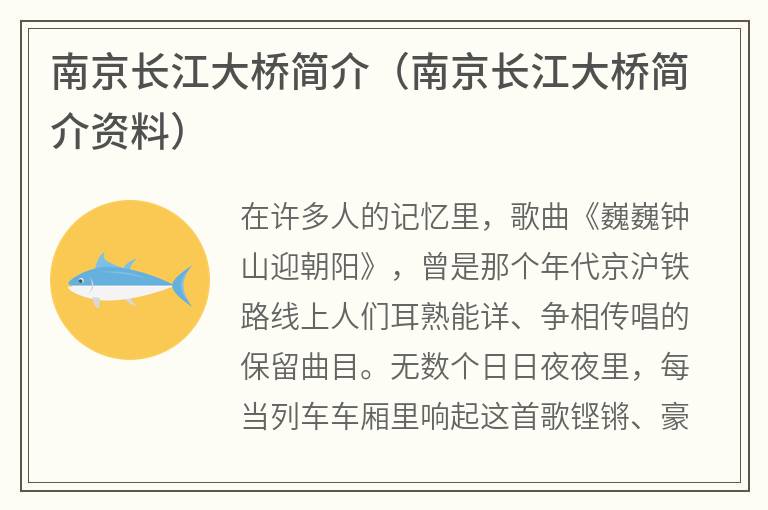 南京长江大桥简介（南京长江大桥简介资料）

在许多人的记忆里，歌曲《巍巍钟山迎朝阳》，曾是那个年代京沪铁路线上人们耳熟能详、争相传唱的保留曲目。无数个日日夜夜里，每当列车车厢里响起这首歌铿锵、豪